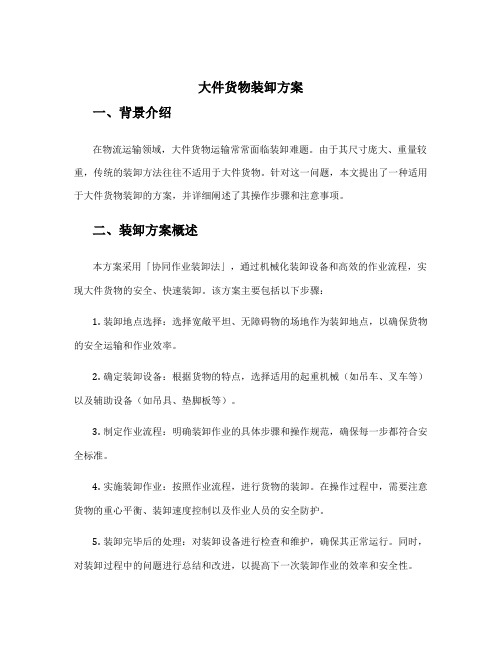 大件货物装卸方案

一、背景介绍

在物流运输领域，大件货物运输常常面临装卸难题。由于其尺寸庞大、重量较重，传统的装卸方法往往不适用于大件货物。针对这一问题，本文提出了一种适用于大件货物装卸的方案，并详细阐述了其操作步骤和注意事项。

二、装卸方案概述

本方案采用「协同作业装卸法」，通过机械化装卸设备和高效的作业流程，实现大件货物的安全、快速装卸。该方案主要包括以下步骤：

1. 装卸地点选择：选择宽敞平坦、无障碍物的场地作为装卸地点，以确保货物的安全运输和作业效率。

2. 确定装卸设备：根据货物的特点，选择适用的起重机械（如吊车、叉车等）以及辅助设备（如吊具、垫脚板等）。

3. 制定作业流程：明确装卸作业的具体步骤和操作规范，确保每一步都符合安全标准。

4. 实施装卸作业：按照作业流程，进行货物的装卸。在操作过程中，需要注意货物的重心平衡、装卸速度控制以及作业人员的安全防护。

5. 装卸完毕后的处理：对装卸设备进行检查和维护，确保其正常运行。同时，对装卸过程中的问题进行总结和改进，以提高下一次装卸作业的效率和安全性。